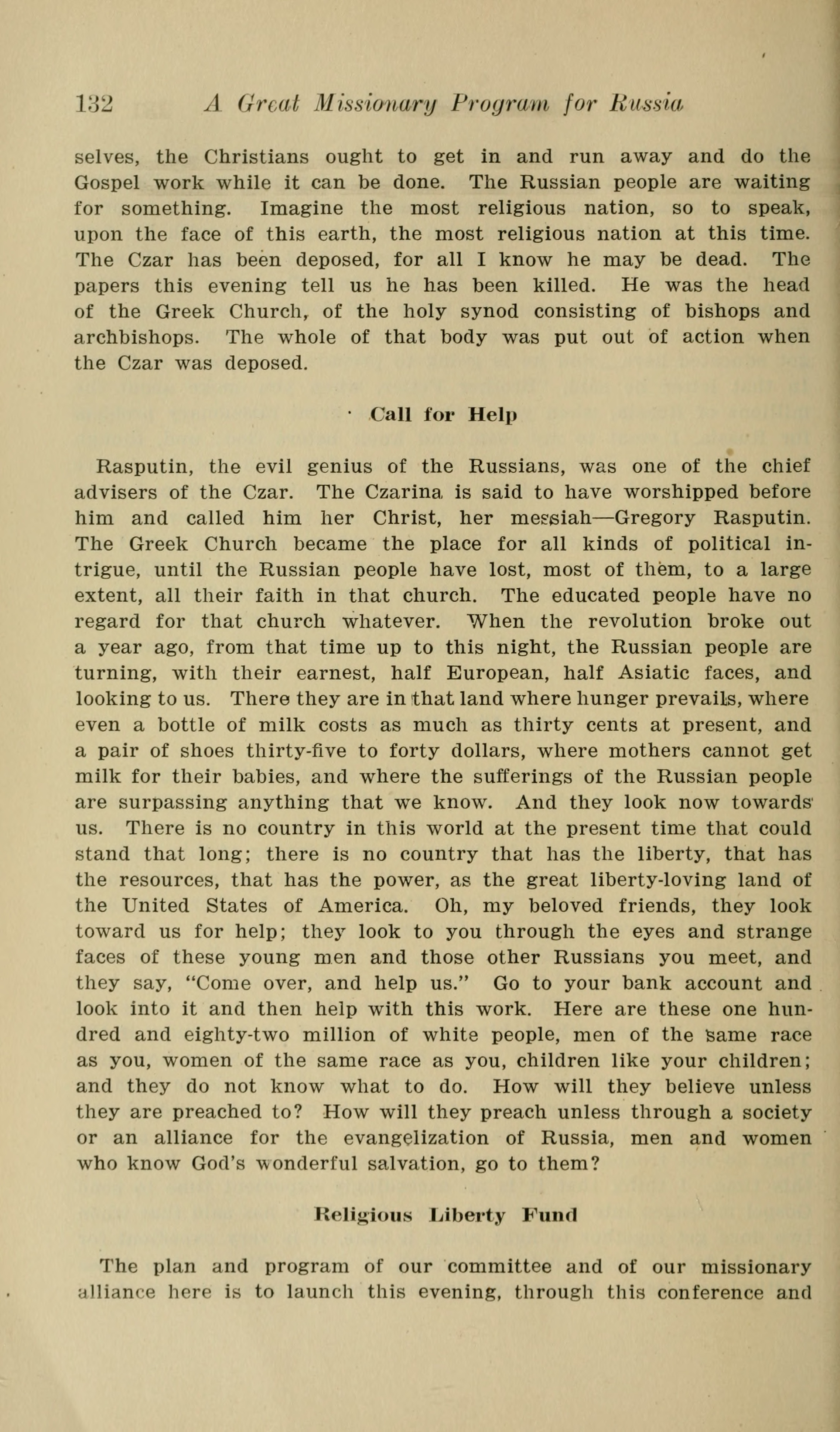 132 A Great Missionary Program for Russia

selves, the Christians ought to get in and run away and do the Gospel work while it can be done. The Russian people are waiting for something. Imagine the most religious nation, so to speak, upon the face of this earth, the most religious nation at this time. The Czar has been deposed, for all I know he may be dead. The papers this evening tell us he has been killed. He was the head of the Greek Church, of the holy synod consisting of bishops and archbishops. The whole of that body was put out of action when the Czar was deposed.

Call for Help

Rasputin, the evil genius of the Russians, was one of the chief advisers of the Czar. The Czarina is said to have worshipped before him and called him her Christ, her messiah—Gregory Rasputin. The Greek Church became the place for all kinds of political intrigue, until the Russian people have lost, most of them, to a large extent, all their faith in that church. The educated people have no regard for that church whatever. When the revolution broke out a year ago, from that time up to this night, the Russian people are turning, with their earnest, half European, half Asiatic faces, and looking to us. There they are in that land where hunger prevails, where even a bottle of milk costs as much as thirty cents at present, and a pair of shoes thirty-five to forty dollars, where mothers cannot get milk for their babies, and where the sufferings of the Russian people are surpassing anything that we know. And they look now towards us. There is no country in this world at the present time that could stand that long; there is no country that has the liberty, that has the resources, that has the power, as the great liberty-loving land of the United States of America. Oh, my beloved friends, they look toward us for help; they look to you through the eyes and strange faces of these young men and those other Russians you meet, and they say, "Come over, and help us." Go to your bank account and look into it and then help with this work. Here are these one hundred and eighty-two million of white people, men of the same race as you, women of the same race as you, children like your children; and they do not know what to do. How will they believe unless they are preached to? How will they preach unless through a society or an alliance for the evangelization of Russia, men and women who know God's wonderful salvation, go to them?

Religious Liberty Fund

The plan and program of our committee and of our missionary alliance here is to launch this evening, through this conference and